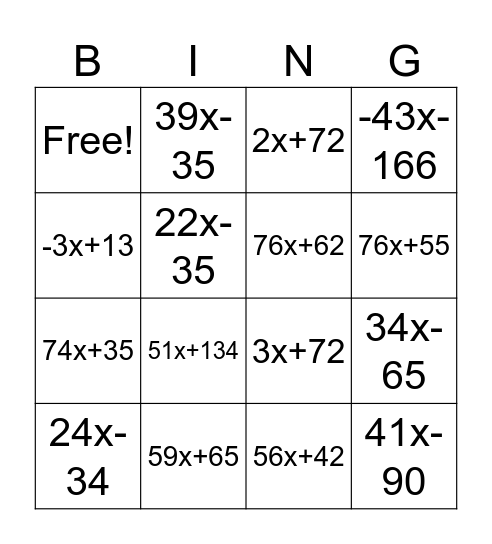 | B | I | N | G |
|---|---|---|---|
| Free! | $39x-35$ | $2x+72$ | $-43x-166$ |
| $-3x+13$ | $22x-35$ | $76x+62$ | $76x+55$ |
| $74x+35$ | $51x+134$ | $3x+72$ | $34x-65$ |
| $24x-34$ | $59x+65$ | $56x+42$ | $41x-90$ |